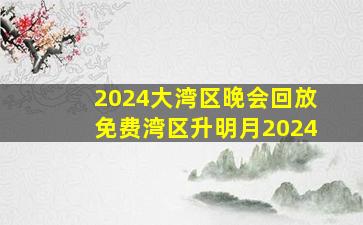 2024大湾区晚会回放
免费湾区升明月2024